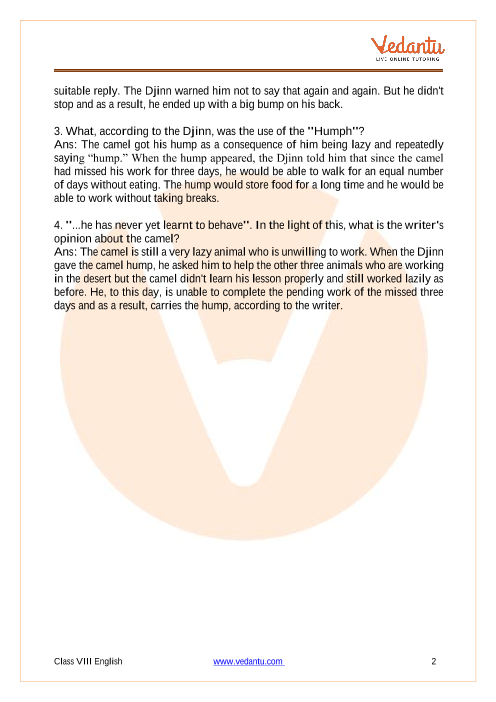 Vedantu
LIVE ONLINE TUTORING

suitable reply. The Djinn warned him not to say that again and again. But he didn't stop and as a result, he ended up with a big bump on his back.

3. What, according to the Djinn, was the use of the "Humph"?
Ans: The camel got his hump as a consequence of him being lazy and repeatedly saying "hump." When the hump appeared, the Djinn told him that since the camel had missed his work for three days, he would be able to walk for an equal number of days without eating. The hump would store food for a long time and he would be able to work without taking breaks.

4. "...he has never yet learnt to behave". In the light of this, what is the writer's opinion about the camel?
Ans: The camel is still a very lazy animal who is unwilling to work. When the Djinn gave the camel hump, he asked him to help the other three animals who are working in the desert but the camel didn't learn his lesson properly and still worked lazily as before. He, to this day, is unable to complete the pending work of the missed three days and as a result, carries the hump, according to the writer.

Class VIII English www.vedantu.com 2